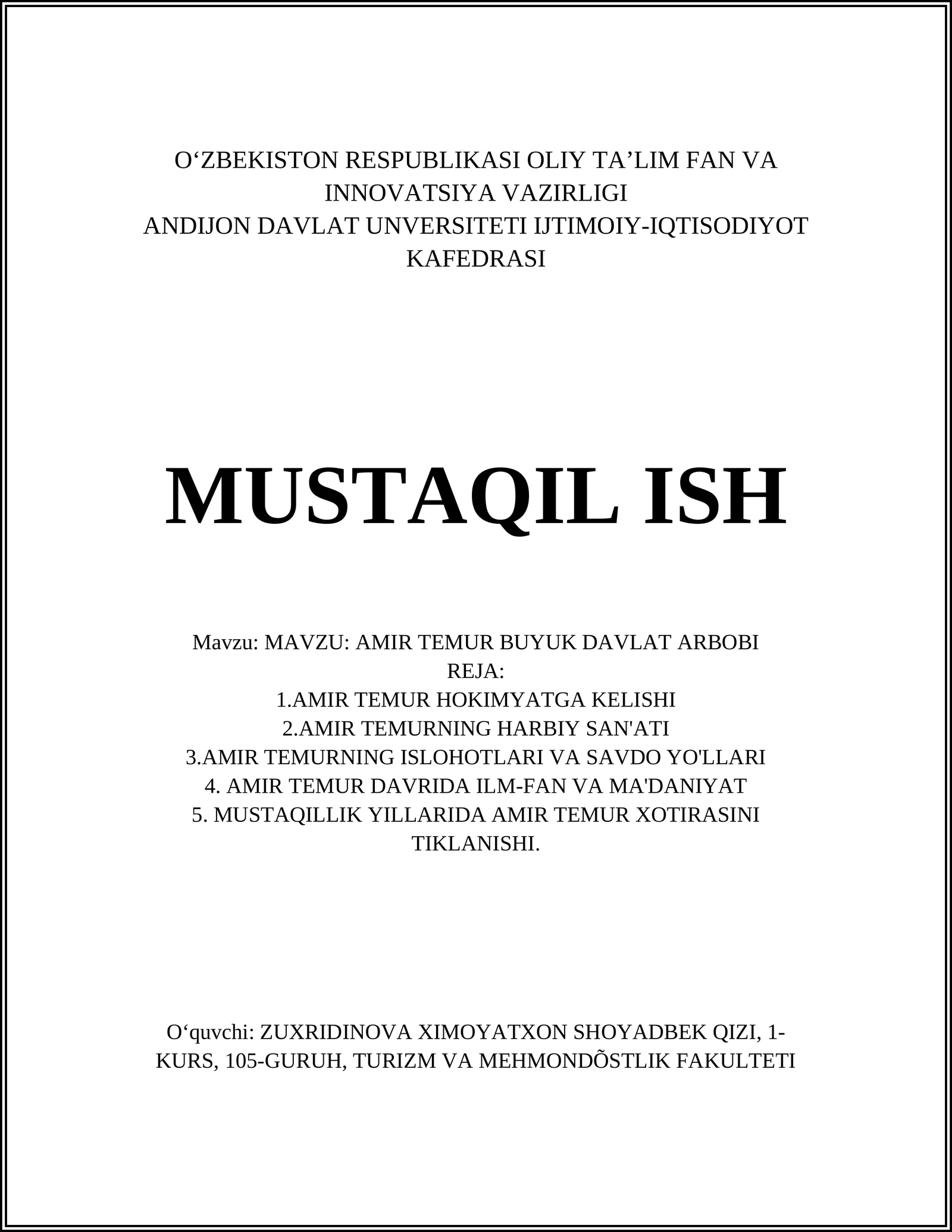 O‘ZBEKISTON RESPUBLIKASI OLIY TA’LIM FAN VA INNOVATSIYA VAZIRLIGI
ANDIJON DAVLAT UNVERSITETI IJTIMOIY-IQTISODIYOT KAFEDRASI

MUSTAQIL ISH

Mavzu: MAVZU: AMIR TEMUR BUYUK DAVLAT ARBOBI
REJA:
1.AMIR TEMUR HOKIMYATGA KELISHI
2.AMIR TEMURNING HARBIY SAN'ATI
3.AMIR TEMURNING ISLOHOTLARI VA SAVDO YO'LLARI
4. AMIR TEMUR DAVRIDA ILM-FAN VA MA'DANIYAT
5. MUSTAQILLIK YILLARIDA AMIR TEMUR XOTIRASINI TIKLANISHI.

O‘quvchi: ZUXRIDINOVA XIMOYATXON SHOYADBEK QIZI, 1-KURS, 105-GURUH, TURIZM VA MEHMONDÕSTLIK FAKULTETI